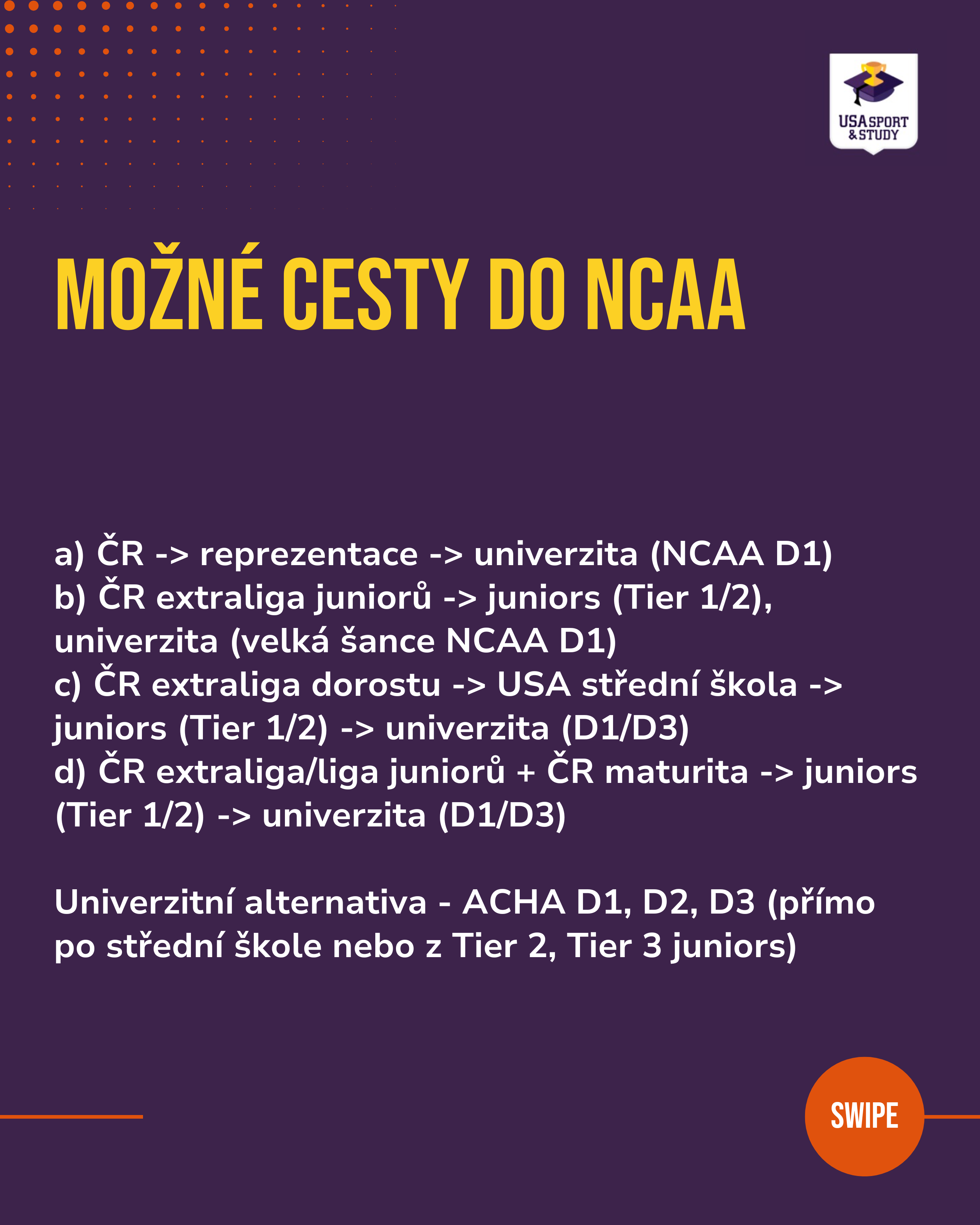 USA SPORT & STUDY

MOŽNÉ CESTY DO NCAA

a) ČR -> reprezentace -> univerzita (NCAA D1)
b) ČR extraliga juniorů -> juniors (Tier 1/2), univerzita (velká šance NCAA D1)
c) ČR extraliga dorostu -> USA střední škola -> juniors (Tier 1/2) -> univerzita (D1/D3)
d) ČR extraliga/liga juniorů + ČR maturita -> juniors (Tier 1/2) -> univerzita (D1/D3)

Univerzitní alternativa - ACHA D1, D2, D3 (přímo po střední škole nebo z Tier 2, Tier 3 juniors)

SWIPE